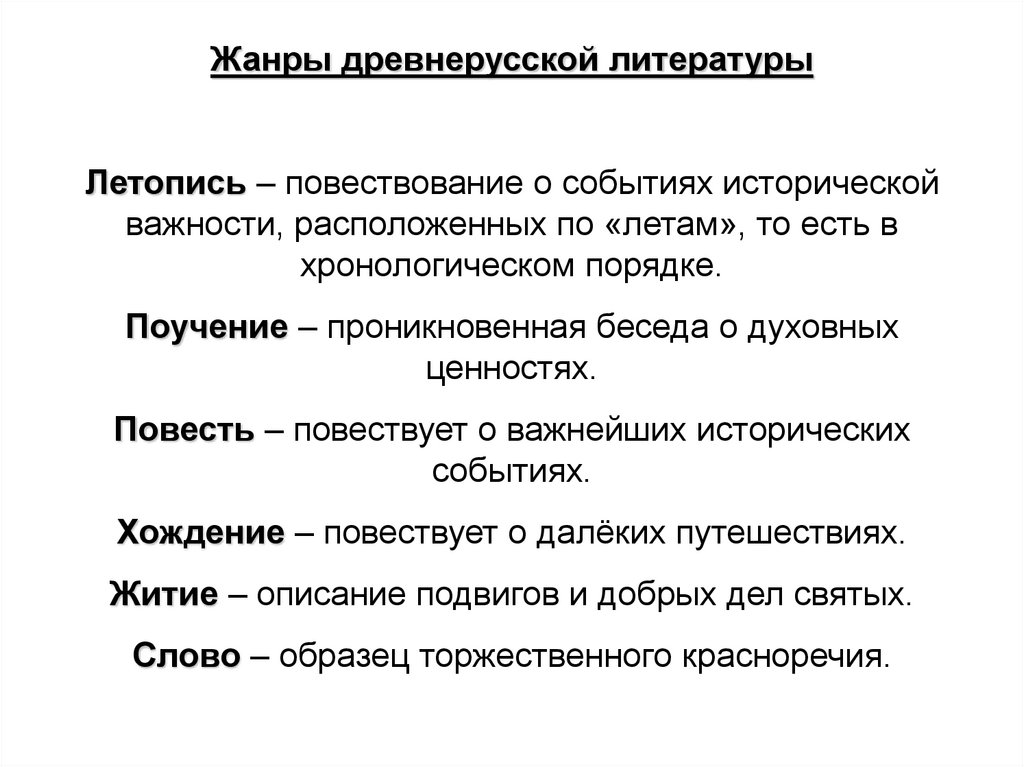 Жанры древнерусской литературы

Летопись – повествование о событиях исторической важности, расположенных по «летам», то есть в хронологическом порядке.

Поучение – проникновенная беседа о духовных ценностях.

Повесть – повествует о важнейших исторических событиях.

Хождение – повествует о далёких путешествиях.

Житие – описание подвигов и добрых дел святых.

Слово – образец торжественного красноречия.